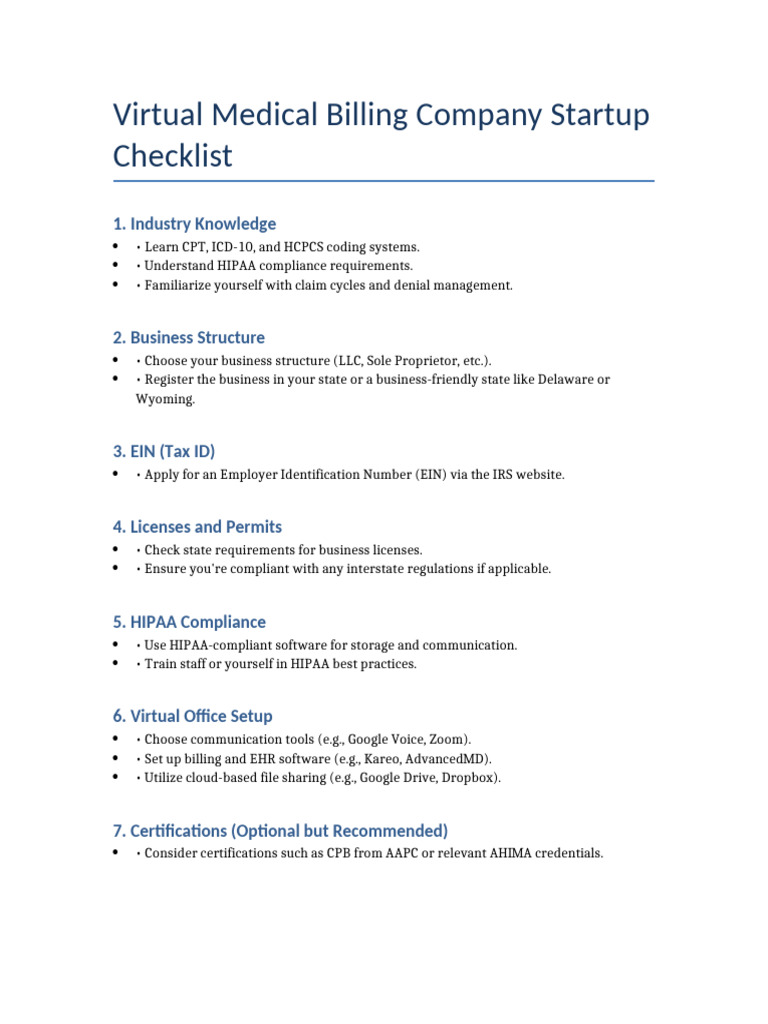 Virtual Medical Billing Company Startup Checklist

1. Industry Knowledge

• • Learn CPT, ICD-10, and HCPCS coding systems.
• • Understand HIPAA compliance requirements.
• • Familiarize yourself with claim cycles and denial management.

2. Business Structure

• • Choose your business structure (LLC, Sole Proprietor, etc.).
• • Register the business in your state or a business-friendly state like Delaware or Wyoming.

3. EIN (Tax ID)

• • Apply for an Employer Identification Number (EIN) via the IRS website.

4. Licenses and Permits

• • Check state requirements for business licenses.
• • Ensure you're compliant with any interstate regulations if applicable.

5. HIPAA Compliance

• • Use HIPAA-compliant software for storage and communication.
• • Train staff or yourself in HIPAA best practices.

6. Virtual Office Setup

• • Choose communication tools (e.g., Google Voice, Zoom).
• • Set up billing and EHR software (e.g., Kareo, AdvancedMD).
• • Utilize cloud-based file sharing (e.g., Google Drive, Dropbox).

7. Certifications (Optional but Recommended)

• • Consider certifications such as CPB from AAPC or relevant AHIMA credentials.